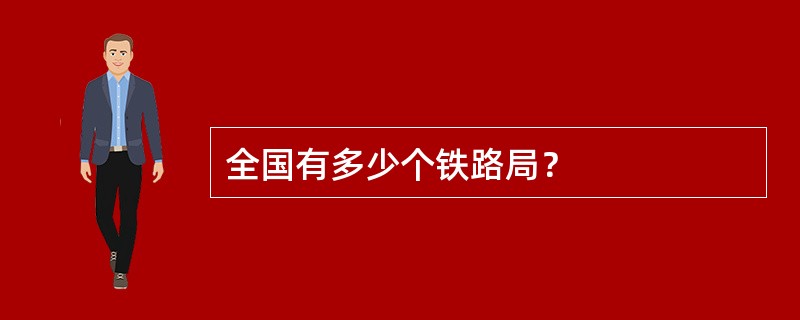 全国有多少个铁路局？